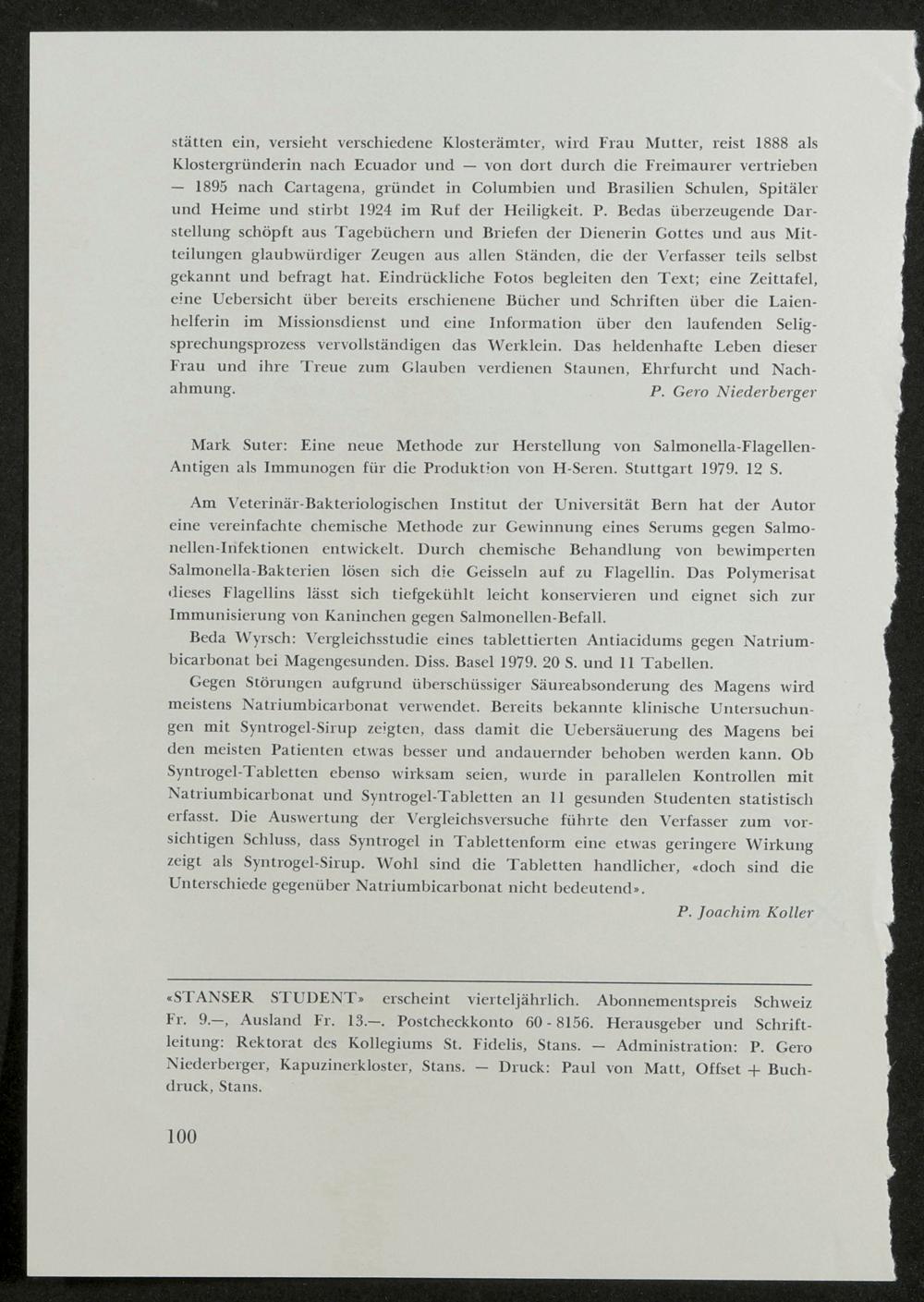 stätten ein, versieht verschiedene Klosterämter, wird Frau Mutter, reist 1888 als Klostergründerin nach Ecuador und — von dort durch die Freimaurer vertrieben — 1895 nach Cartagena, gründet in Columbien und Brasilien Schulen, Spitäler und Heime und stirbt 1924 im Ruf der Heiligkeit. P. Bedas überzeugende Darstellung schöpft aus Tagebüchern und Briefen der Dienerin Gottes und aus Mitteilungen glaubwürdiger Zeugen aus allen Ständen, die der Verfasser teils selbst gekannt und befragt hat. Eindrückliche Fotos begleiten den Text; eine Zeittafel, eine Uebersicht über bereits erschienene Bücher und Schriften über die Laienhelferin im Missionsdienst und eine Information über den laufenden Seligsprechungsprozess vervollständigen das Werklein. Das heldenhafte Leben dieser Frau und ihre Treue zum Glauben verdienen Staunen, Ehrfurcht und Nachahmung.

P. Gero Niederberger

Mark Suter: Eine neue Methode zur Herstellung von Salmonella-Flagellen-Antigen als Immunogen für die Produktion von H-Seren. Stuttgart 1979. 12 S.

Am Veterinär-Bakteriologischen Institut der Universität Bern hat der Autor eine vereinfachte chemische Methode zur Gewinnung eines Serums gegen Salmonellen-Infektionen entwickelt. Durch chemische Behandlung von bewimperten Salmonella-Bakterien lösen sich die Geisseln auf zu Flagellin. Das Polymerisat dieses Flagellins lässt sich tiefgekühlt leicht konservieren und eignet sich zur Immunisierung von Kaninchen gegen Salmonellen-Befall.

Beda Wyrsch: Vergleichsstudie eines tablettierten Antiacidums gegen Natriumbicarbonat bei Magengesunden. Diss. Basel 1979. 20 S. und 11 Tabellen.

Gegen Störungen aufgrund überschüssiger Säureabsonderung des Magens wird meistens Natriumbicarbonat verwendet. Bereits bekannte klinische Untersuchungen mit Syntrogel-Sirup zeigten, dass damit die Uebersäuerung des Magens bei den meisten Patienten etwas besser und andauernder behoben werden kann. Ob Syntrogel-Tabletten ebenso wirksam seien, wurde in parallelen Kontrollen mit Natriumbicarbonat und Syntrogel-Tabletten an 11 gesunden Studenten statistisch erfasst. Die Auswertung der Vergleichsversuche führte den Verfasser zum vorsichtigen Schluss, dass Syntrogel in Tablettenform eine etwas geringere Wirkung zeigt als Syntrogel-Sirup. Wohl sind die Tabletten handlicher, «doch sind die Unterschiede gegenüber Natriumbicarbonat nicht bedeutend».

P. Joachim Koller

«STANSER STUDENT» erscheint vierteljährlich. Abonnementspreis Schweiz Fr. 9.—, Ausland Fr. 13.—. Postcheckkonto 60 - 8156. Herausgeber und Schriftleitung: Rektorat des Kollegiums St. Fidelis, Stans. — Administration: P. Gero Niederberger, Kapuzinerkloster, Stans. — Druck: Paul von Matt, Offset + Buchdruck, Stans.

100